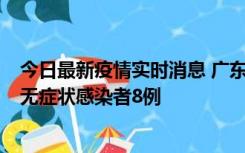 今日最新疫情实时消息 广东
无症状感染者8例